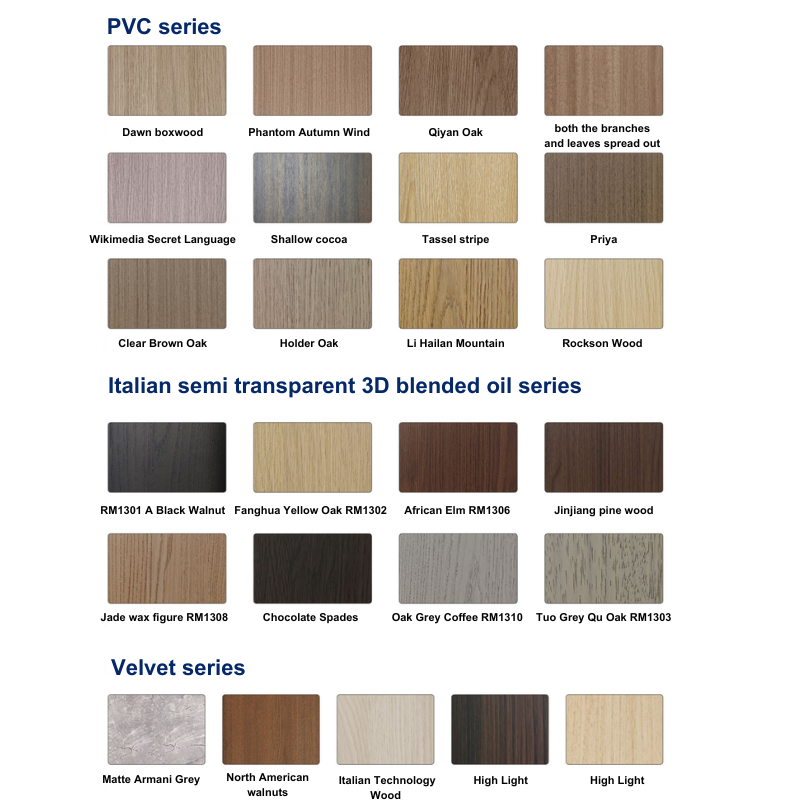 PVC series

Dawn boxwood

Phantom Autumn Wind

Qiyan Oak

both the branches and leaves spread out

Wikimedia Secret Language

Shallow cocoa

Tassel stripe

Priya

Clear Brown Oak

Holder Oak

Li Hailan Mountain

Rockson Wood

Italian semi transparent 3D blended oil series

RM1301 A Black Walnut

Fanghua Yellow Oak RM1302

African Elm RM1306

Jinjiang pine wood

Jade wax figure RM1308

Chocolate Spades

Oak Grey Coffee RM1310

Tuo Grey Qu Oak RM1303

Velvet series

Matte Armani Grey

North American walnuts

Italian Technology Wood

High Light

High Light